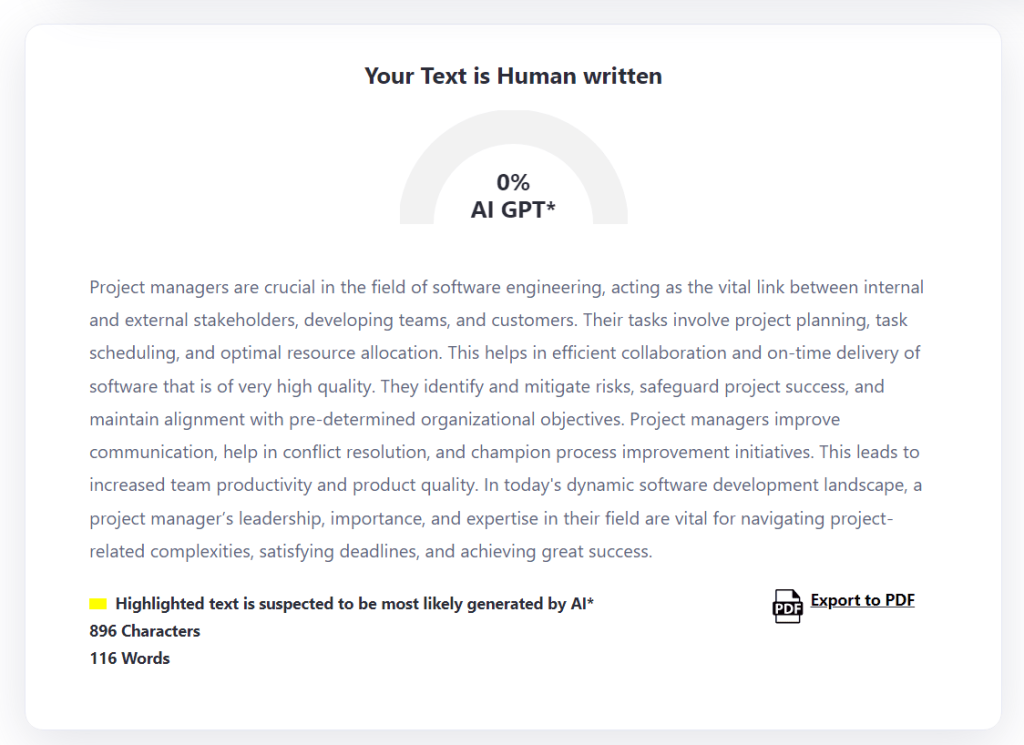 Your Text is Human written

0%
AI GPT*

Project managers are crucial in the field of software engineering, acting as the vital link between internal and external stakeholders, developing teams, and customers. Their tasks involve project planning, task scheduling, and optimal resource allocation. This helps in efficient collaboration and on-time delivery of software that is of very high quality. They identify and mitigate risks, safeguard project success, and maintain alignment with pre-determined organizational objectives. Project managers improve communication, help in conflict resolution, and champion process improvement initiatives. This leads to increased team productivity and product quality. In today's dynamic software development landscape, a project manager's leadership, importance, and expertise in their field are vital for navigating project-related complexities, satisfying deadlines, and achieving great success.

Highlighted text is suspected to be most likely generated by AI*
896 Characters
116 Words

PDF Export to PDF